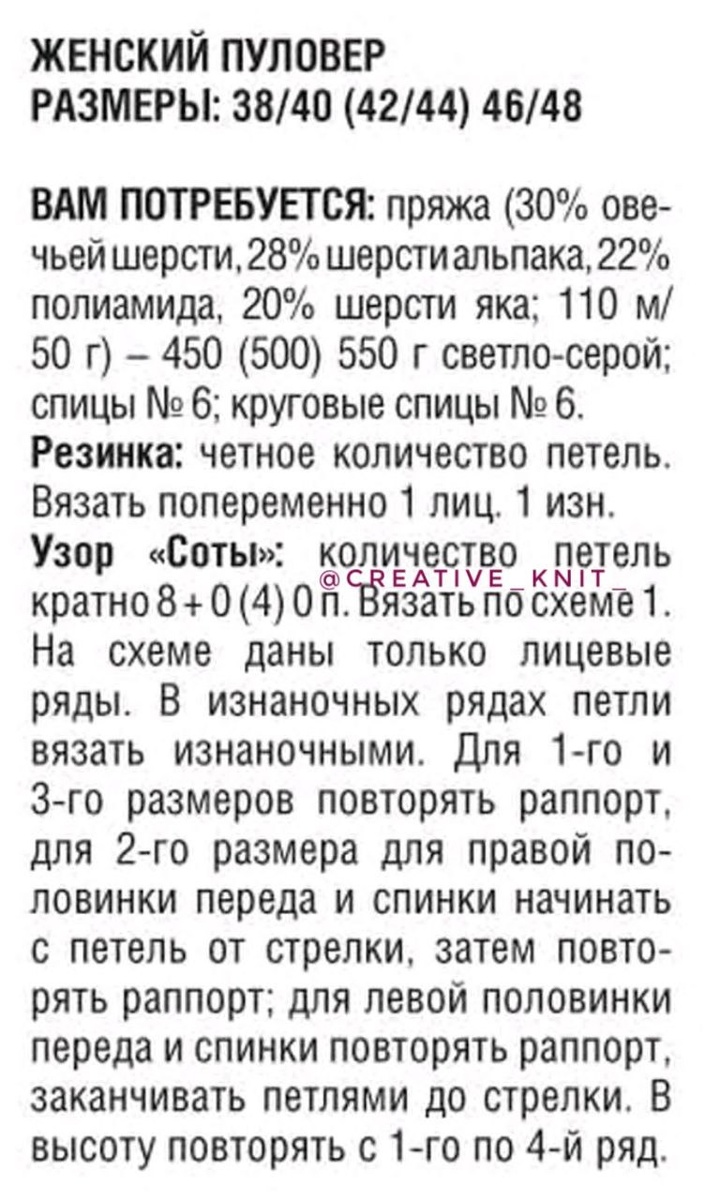 ЖЕНСКИЙ ПУЛОВЕР
РАЗМЕРЫ: 38/40 (42/44) 46/48

ВАМ ПОТРЕБУЕТСЯ: пряжа (30% овечьей шерсти, 28% шерсти альпака, 22% полиамида, 20% шерсти яка; 110 м/50 г) – 450 (500) 550 г светло-серой; спицы № 6; круговые спицы № 6.

Резинка: четное количество петель. Вязать попеременно 1 лиц. 1 изн.

Узор «Соты»: количество петель кратно 8 + 0 (4) 0 п. Вязать по схеме 1. На схеме даны только лицевые ряды. В изнаночных рядах петли вязать изнаночными. Для 1-го и 3-го размеров повторять раппорт, для 2-го размера для правой половинки переда и спинки начинать с петель от стрелки, затем повторять раппорт; для левой половинки переда и спинки повторять раппорт, заканчивать петлями до стрелки. В высоту повторять с 1-го по 4-й ряд.

@CREATIVE_KNIT_